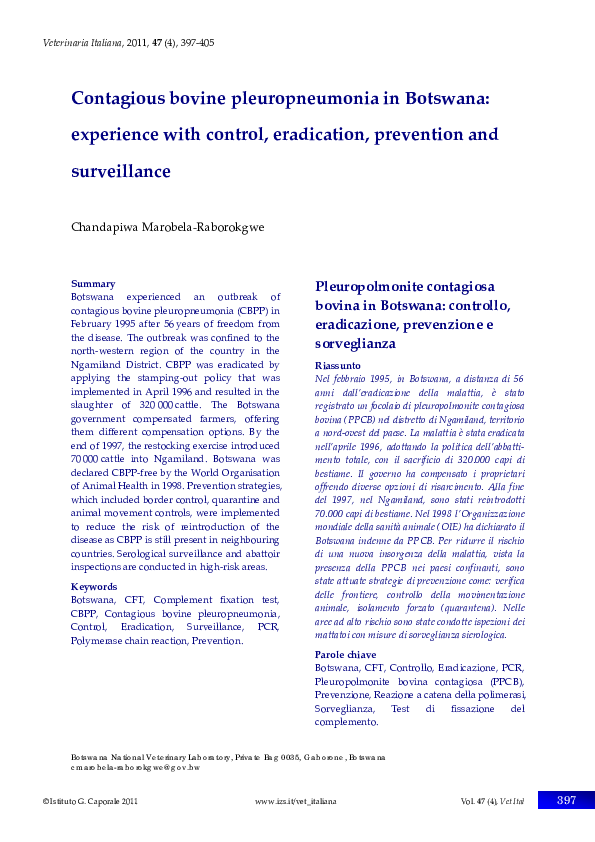 Veterinaria Italiana, 2011, 47 (4), 397-405

Contagious bovine pleuropneumonia in Botswana: experience with control, eradication, prevention and surveillance

Chandapiwa Marobela-Raborokgwe

Summary
Botswana experienced an outbreak of contagious bovine pleuropneumonia (CBPP) in February 1995 after 56 years of freedom from the disease. The outbreak was confined to the north-western region of the country in the Ngamiland District. CBPP was eradicated by applying the stamping-out policy that was implemented in April 1996 and resulted in the slaughter of 320 000 cattle. The Botswana government compensated farmers, offering them different compensation options. By the end of 1997, the restocking exercise introduced 70 000 cattle into Ngamiland. Botswana was declared CBPP-free by the World Organisation of Animal Health in 1998. Prevention strategies, which included border control, quarantine and animal movement controls, were implemented to reduce the risk of reintroduction of the disease as CBPP is still present in neighbouring countries. Serological surveillance and abattoir inspections are conducted in high-risk areas.

Keywords
Botswana, CFT, Complement fixation test, CBPP, Contagious bovine pleuropneumonia, Control, Eradication, Surveillance, PCR, Polymerase chain reaction, Prevention.

Pleuropolmonite contagiosa bovina in Botswana: controllo, eradicazione, prevenzione e sorveglianza

Riassunto
Nel febbraio 1995, in Botswana, a distanza di 56 anni dall'eradicazione della malattia, è stato registrato un focolaio di pleuropolmonite contagiosa bovina (PPCB) nel distretto di Ngamiland, territorio a nord-ovest del paese. La malattia è stata eradicata nell'aprile 1996, adottando la politica dell'abbattimento totale, con il sacrificio di 320.000 capi di bestiame. Il governo ha compensato i proprietari offrendo diverse opzioni di risarcimento. Alla fine del 1997, nel Ngamiland, sono stati reintrodotti 70.000 capi di bestiame. Nel 1998 l'Organizzazione mondiale della sanità animale (OIE) ha dichiarato il Botswana indenne da PPCB. Per ridurre il rischio di una nuova insorgenza della malattia, vista la presenza della PPCB nei paesi confinanti, sono state attuate strategie di prevenzione come: verifica delle frontiere, controllo della movimentazione animale, isolamento forzato (quarantena). Nelle aree ad alto rischio sono state condotte ispezioni dei mattatoi con misure di sorveglianza sierologica.

Parole chiave
Botswana, CFT, Controllo, Eradicazione, PCR, Pleuropolmonite bovina contagiosa (PPCB), Prevenzione, Reazione a catena della polimerasi, Sorveglianza, Test di fissazione del complemento.

Botswana National Veterinary Laboratory, Private Bag 0035, Gaborone, Botswana
cmarobela-raborokgwe@gov.bw

©Istituto G. Caporale 2011    www.izs.it/vet_italiana    Vol. 47 (4), Vet Ital    397